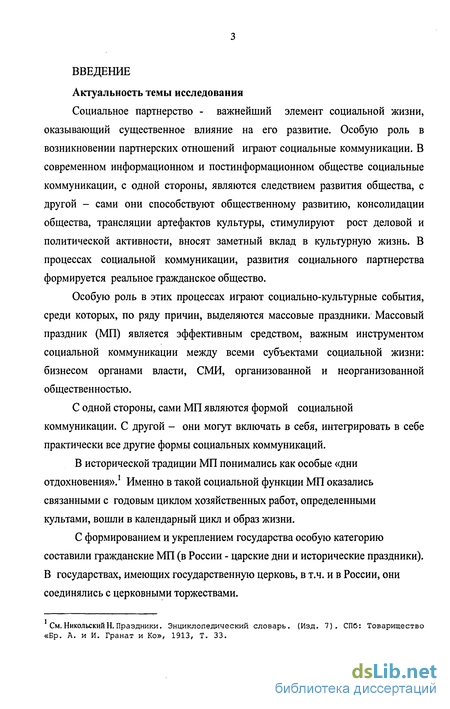 3

ВВЕДЕНИЕ

Актуальность темы исследования

Социальное партнерство - важнейший элемент социальной жизни, оказывающий существенное влияние на его развитие. Особую роль в возникновении партнерских отношений играют социальные коммуникации. В современном информационном и постинформационном обществе социальные коммуникации, с одной стороны, являются следствием развития общества, с другой – сами они способствуют общественному развитию, консолидации общества, трансляции артефактов культуры, стимулируют рост деловой и политической активности, вносят заметный вклад в культурную жизнь. В процессах социальной коммуникации, развития социального партнерства формируется реальное гражданское общество.

Особую роль в этих процессах играют социально-культурные события, среди которых, по ряду причин, выделяются массовые праздники. Массовый праздник (МП) является эффективным средством, важным инструментом социальной коммуникации между всеми субъектами социальной жизни: бизнесом органами власти, СМИ, организованной и неорганизованной общественностью.

С одной стороны, сами МП являются формой социальной коммуникации. С другой – они могут включать в себя, интегрировать в себе практически все другие формы социальных коммуникаций.

В исторической традиции МП понимались как особые «дни отдохновения».$^1$ Именно в такой социальной функции МП оказались связанными с годовым циклом хозяйственных работ, определенными культами, вошли в календарный цикл и образ жизни.

С формированием и укреплением государства особую категорию составили гражданские МП (в России - царские дни и исторические праздники). В государствах, имеющих государственную церковь, в т.ч. и в России, они соединялись с церковными торжествами.

$^1$ См. Никольский Н. Праздники. Энциклопедический словарь. (Изд. 7). СПб: Товарищество «Бр. А. и И. Гранат и Ко», 1913, Т. 33.

dsLib.net
библиотека диссертаций